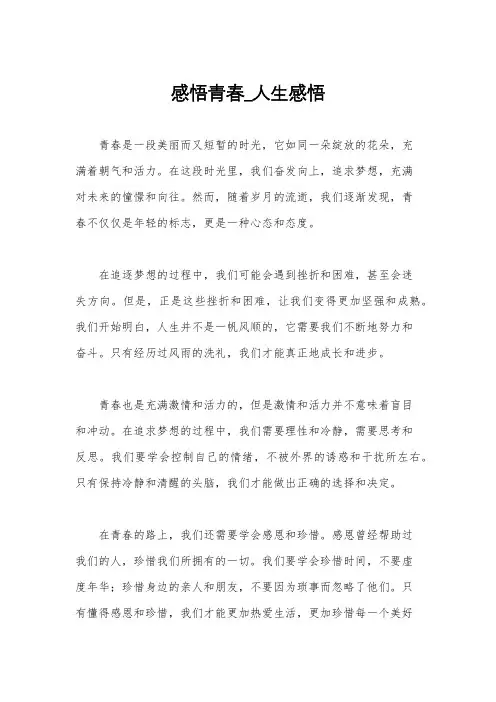 感悟青春_人生感悟

青春是一段美丽而又短暂的时光，它如同一朵绽放的花朵，充满着朝气和活力。在这段时光里，我们奋发向上，追求梦想，充满对未来的憧憬和向往。然而，随着岁月的流逝，我们逐渐发现，青春不仅仅是年轻的标志，更是一种心态和态度。

在追逐梦想的过程中，我们可能会遇到挫折和困难，甚至会迷失方向。但是，正是这些挫折和困难，让我们变得更加坚强和成熟。我们开始明白，人生并不是一帆风顺的，它需要我们不断地努力和奋斗。只有经历过风雨的洗礼，我们才能真正地成长和进步。

青春也是充满激情和活力的，但是激情和活力并不意味着盲目和冲动。在追求梦想的过程中，我们需要理性和冷静，需要思考和反思。我们要学会控制自己的情绪，不被外界的诱惑和干扰所左右。只有保持冷静和清醒的头脑，我们才能做出正确的选择和决定。

在青春的路上，我们还需要学会感恩和珍惜。感恩曾经帮助过我们的人，珍惜我们所拥有的一切。我们要学会珍惜时间，不要虚度年华；珍惜身边的亲人和朋友，不要因为琐事而忽略了他们。只有懂得感恩和珍惜，我们才能更加热爱生活，更加珍惜每一个美好